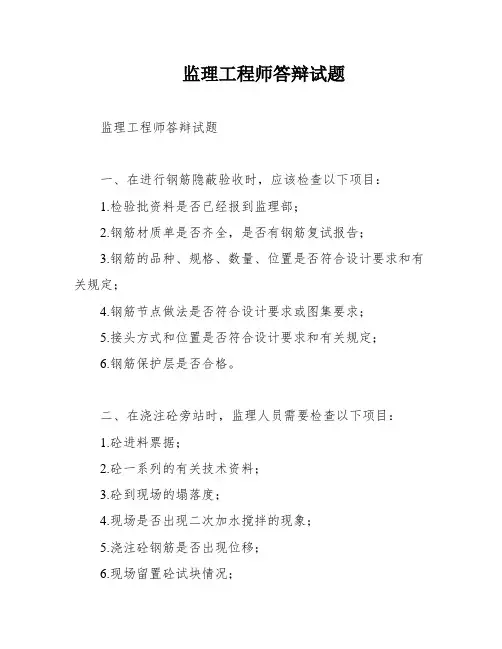 监理工程师答辩试题

监理工程师答辩试题

一、在进行钢筋隐蔽验收时，应该检查以下项目：

1.检验批资料是否已经报到监理部；

2.钢筋材质单是否齐全，是否有钢筋复试报告；

3.钢筋的品种、规格、数量、位置是否符合设计要求和有关规定；

4.钢筋节点做法是否符合设计要求或图集要求；

5.接头方式和位置是否符合设计要求和有关规定；

6.钢筋保护层是否合格。

二、在浇注砼旁站时，监理人员需要检查以下项目：

1.砼进料票据；

2.砼一系列的有关技术资料；

3.砼到现场的塌落度；

4.现场是否出现二次加水搅拌的现象；

5.浇注砼钢筋是否出现位移；

6.现场留置砼试块情况；